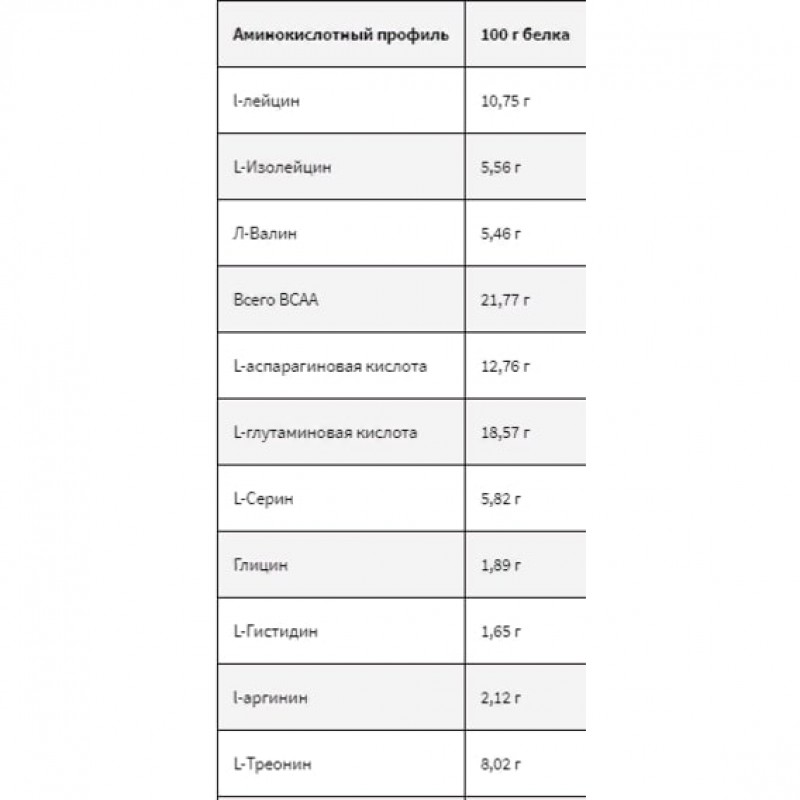 | Аминокислотный профиль | 100 г белка |
|---|---|
| l-лейцин | 10,75 г |
| L-Изолейцин | 5,56 г |
| Л-Валин | 5,46 г |
| Всего BCAA | 21,77 г |
| L-аспарагиновая кислота | 12,76 г |
| L-глутаминовая кислота | 18,57 г |
| L-Серин | 5,82 г |
| Глицин | 1,89 г |
| L-Гистидин | 1,65 г |
| l-аргинин | 2,12 г |
| L-Треонин | 8,02 г |